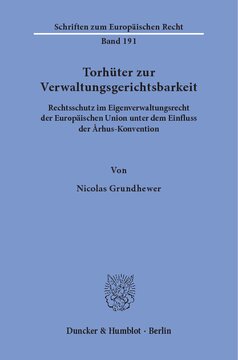 Schriften zum Europäischen Recht

Band 191

Torhüter zur Verwaltungsgerichtsbarkeit

Rechtsschutz im Eigenverwaltungsrecht der Europäischen Union unter dem Einfluss der Århus-Konvention

Von

Nicolas Grundhewer

Duncker & Humblot · Berlin